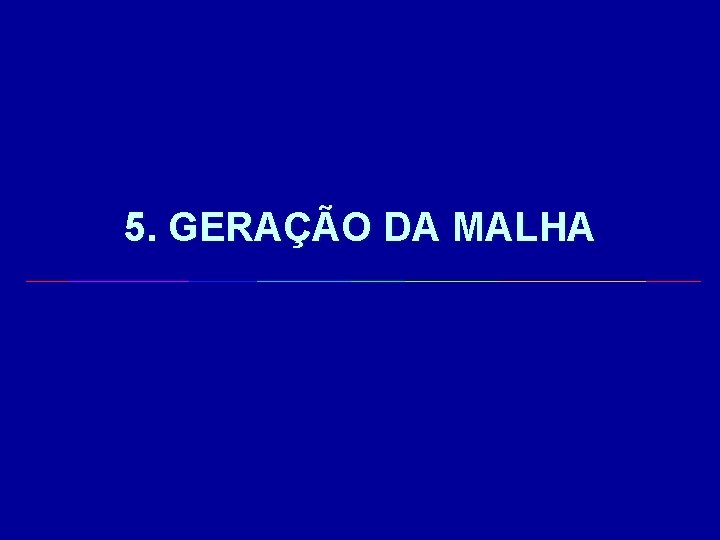 5. GERAÇÃO DA MALHA